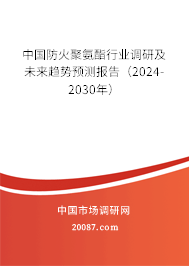 中国防火聚氨酯行业调研及未来趋势预测报告（2024-2030年）

中国市场调研网

20087.com